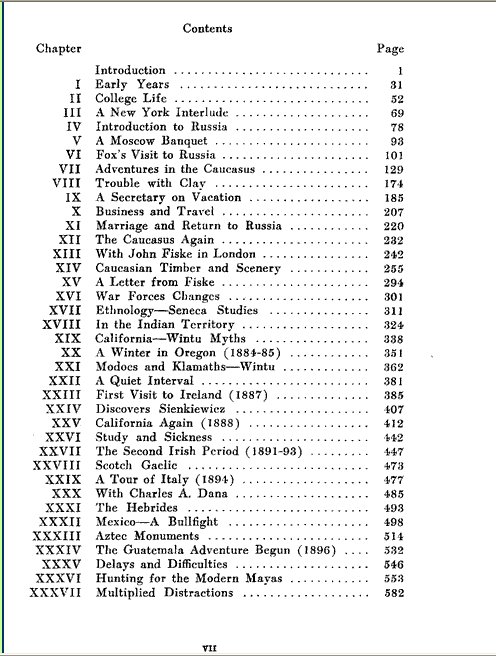 Contents

| Chapter | | Page |
|---|---|---|
| | Introduction | 1 |
| I | Early Years | 31 |
| II | College Life | 52 |
| III | A New York Interlude | 69 |
| IV | Introduction to Russia | 78 |
| V | A Moscow Banquet | 93 |
| VI | Fox's Visit to Russia | 101 |
| VII | Adventures in the Caucasus | 129 |
| VIII | Trouble with Clay | 174 |
| IX | A Secretary on Vacation | 185 |
| X | Business and Travel | 207 |
| XI | Marriage and Return to Russia | 220 |
| XII | The Caucasus Again | 232 |
| XIII | With John Fiske in London | 242 |
| XIV | Caucasian Timber and Scenery | 255 |
| XV | A Letter from Fiske | 294 |
| XVI | War Forces Changes | 301 |
| XVII | Ethnology—Seneca Studies | 311 |
| XVIII | In the Indian Territory | 324 |
| XIX | California—Wintu Myths | 338 |
| XX | A Winter in Oregon (1884-85) | 351 |
| XXI | Modocs and Klamaths—Wintu | 362 |
| XXII | A Quiet Interval | 381 |
| XXIII | First Visit to Ireland (1887) | 385 |
| XXIV | Discovers Sienkiewicz | 407 |
| XXV | California Again (1888) | 412 |
| XXVI | Study and Sickness | 442 |
| XXVII | The Second Irish Period (1891-93) | 447 |
| XXVIII | Scotch Gaelic | 473 |
| XXIX | A Tour of Italy (1894) | 477 |
| XXX | With Charles A. Dana | 485 |
| XXXI | The Hebrides | 493 |
| XXXII | Mexico—A Bullfight | 498 |
| XXXIII | Aztec Monuments | 514 |
| XXXIV | The Guatemala Adventure Begun (1896) | 532 |
| XXXV | Delays and Difficulties | 546 |
| XXXVI | Hunting for the Modern Mayas | 553 |
| XXXVII | Multiplied Distractions | 582 |

VII